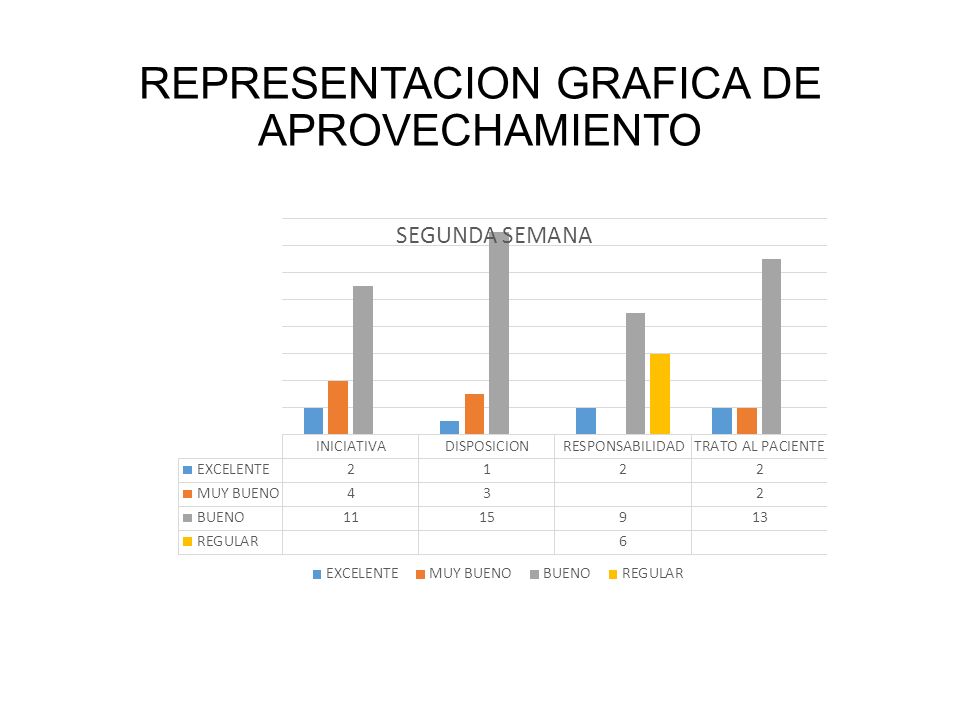 REPRESENTACION GRAFICA DE APROVECHAMIENTO

SEGUNDA SEMANA

| | INICIATIVA | DISPOSICION | RESPONSABILIDAD | TRATO AL PACIENTE |
|---|---|---|---|---|
| EXCELENTE | 2 | 1 | 2 | 2 |
| MUY BUENO | 4 | 3 | | 2 |
| BUENO | 11 | 15 | 9 | 13 |
| REGULAR | | | 6 | |

EXCELENTE MUY BUENO BUENO REGULAR